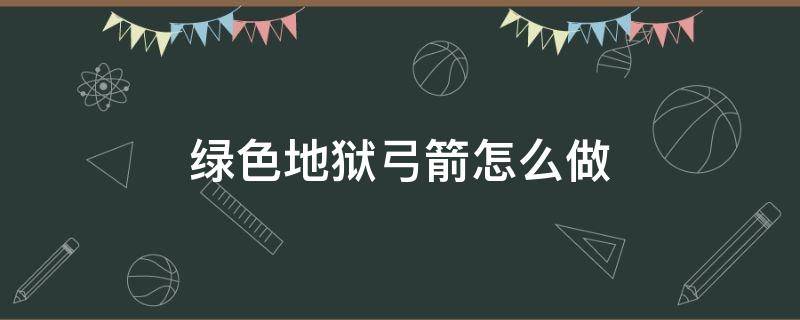 绿色地狱弓箭怎么做